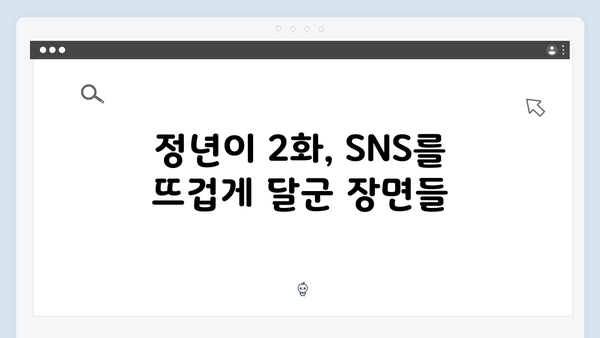 정년이 2화, SNS를 뜨겁게 달군 장면들